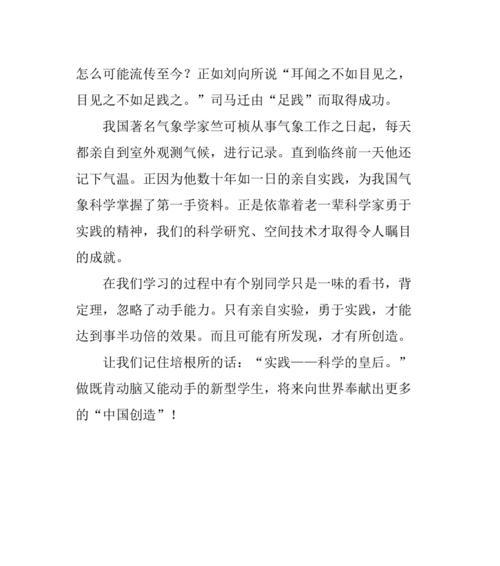 怎么可能流传至今？正如刘向所说“耳闻之不如目见之，目见之不如足践之。”司马迁由“足践”而取得成功。

我国著名气象学家竺可桢从事气象工作之日起，每天都亲自到室外观测气候，进行记录。直到临终前一天他还记下气温。正因为他数十年如一日的亲自实践，为我国气象科学掌握了第一手资料。正是依靠着老一辈科学家勇于实践的精神，我们的科学研究、空间技术才取得令人瞩目的成就。

在我们学习的过程中有个别同学只是一味的看书，背定理，忽略了动手能力。只有亲自实验，勇于实践，才能达到事半功倍的效果。而且可能有所发现，才有所创造。

让我们记住培根所的话：“实践——科学的皇后。”做既肯动脑又能动手的新型学生，将来向世界奉献出更多的“中国创造”！